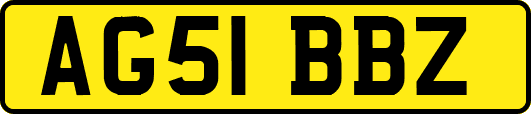 AG51 BBZ